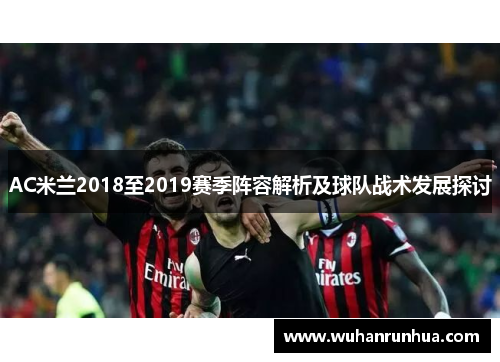 AC米兰2018至2019赛季阵容解析及球队战术发展探讨

Fly Emirates

Fly Emirates

www.wuhanrunhua.com